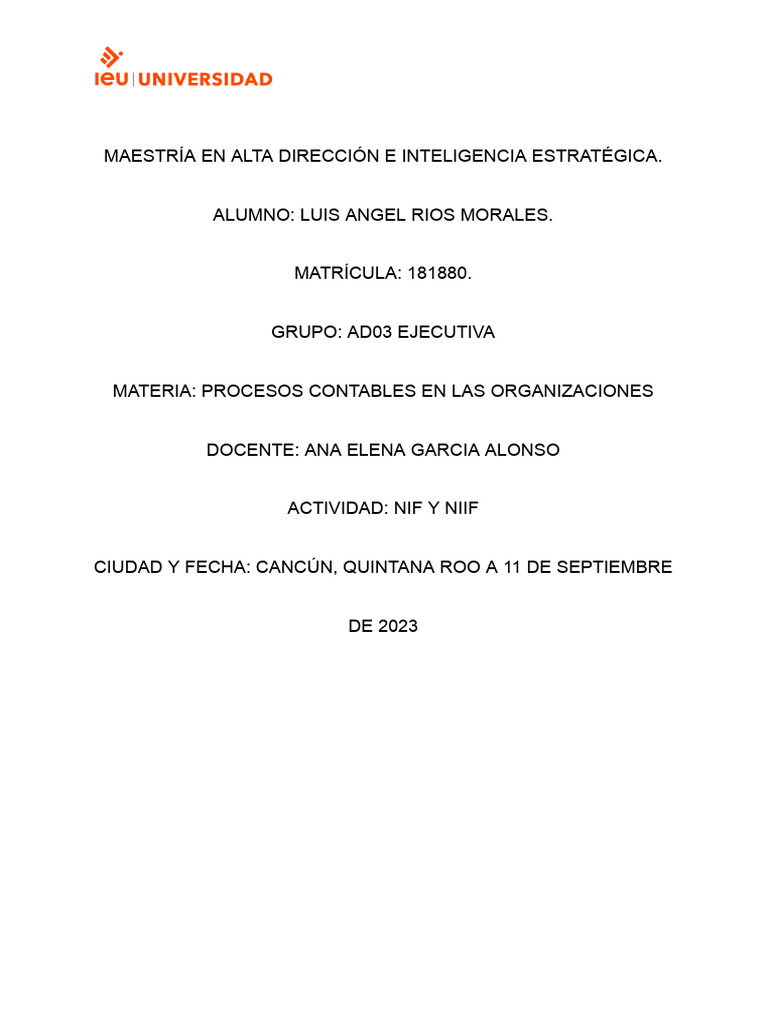 ieu | UNIVERSIDAD

MAESTRÍA EN ALTA DIRECCIÓN E INTELIGENCIA ESTRATÉGICA.

ALUMNO: LUIS ANGEL RIOS MORALES.

MATRÍCULA: 181880.

GRUPO: AD03 EJECUTIVA

MATERIA: PROCESOS CONTABLES EN LAS ORGANIZACIONES

DOCENTE: ANA ELENA GARCIA ALONSO

ACTIVIDAD: NIF Y NIIF

CIUDAD Y FECHA: CANCÚN, QUINTANA ROO A 11 DE SEPTIEMBRE DE 2023